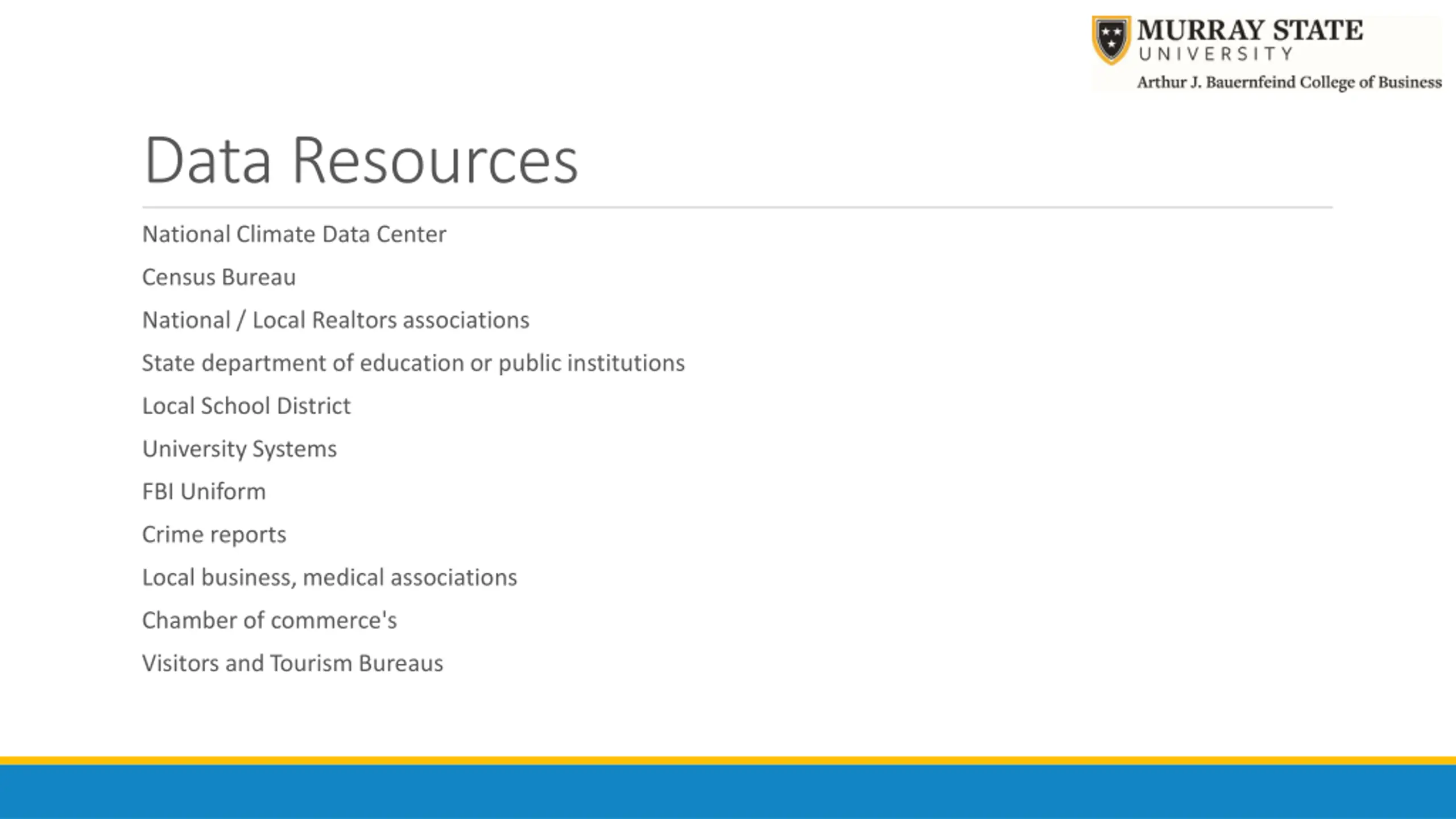 MURRAY STATE
UNIVERSITY
Arthur J. Bauernfeind College of Business

Data Resources

National Climate Data Center

Census Bureau

National / Local Realtors associations

State department of education or public institutions

Local School District

University Systems

FBI Uniform

Crime reports

Local business, medical associations

Chamber of commerce's

Visitors and Tourism Bureaus